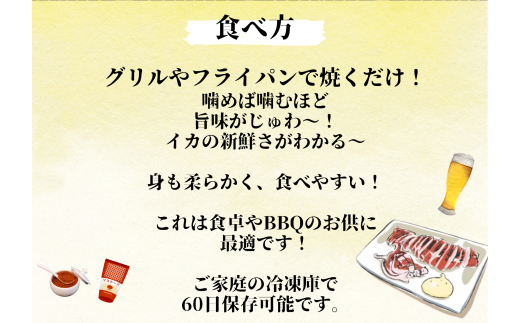 食べ方

グリルやフライパンで焼くだけ！
噛めば噛むほど
旨味がじゅわ～！
イカの新鮮さがわかる～

身も柔らかく、食べやすい！

これは食卓やBBQのお供に
最適です！

ご家庭の冷凍庫で
60日保存可能です。